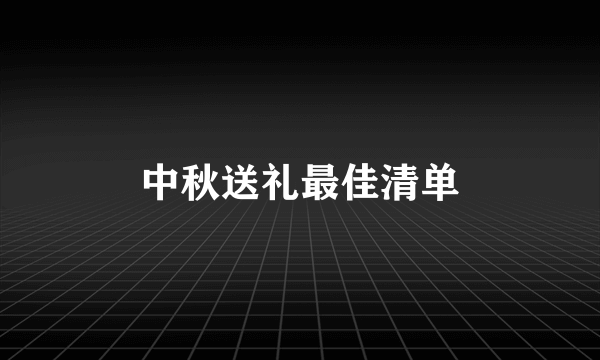 中秋送礼最佳清单